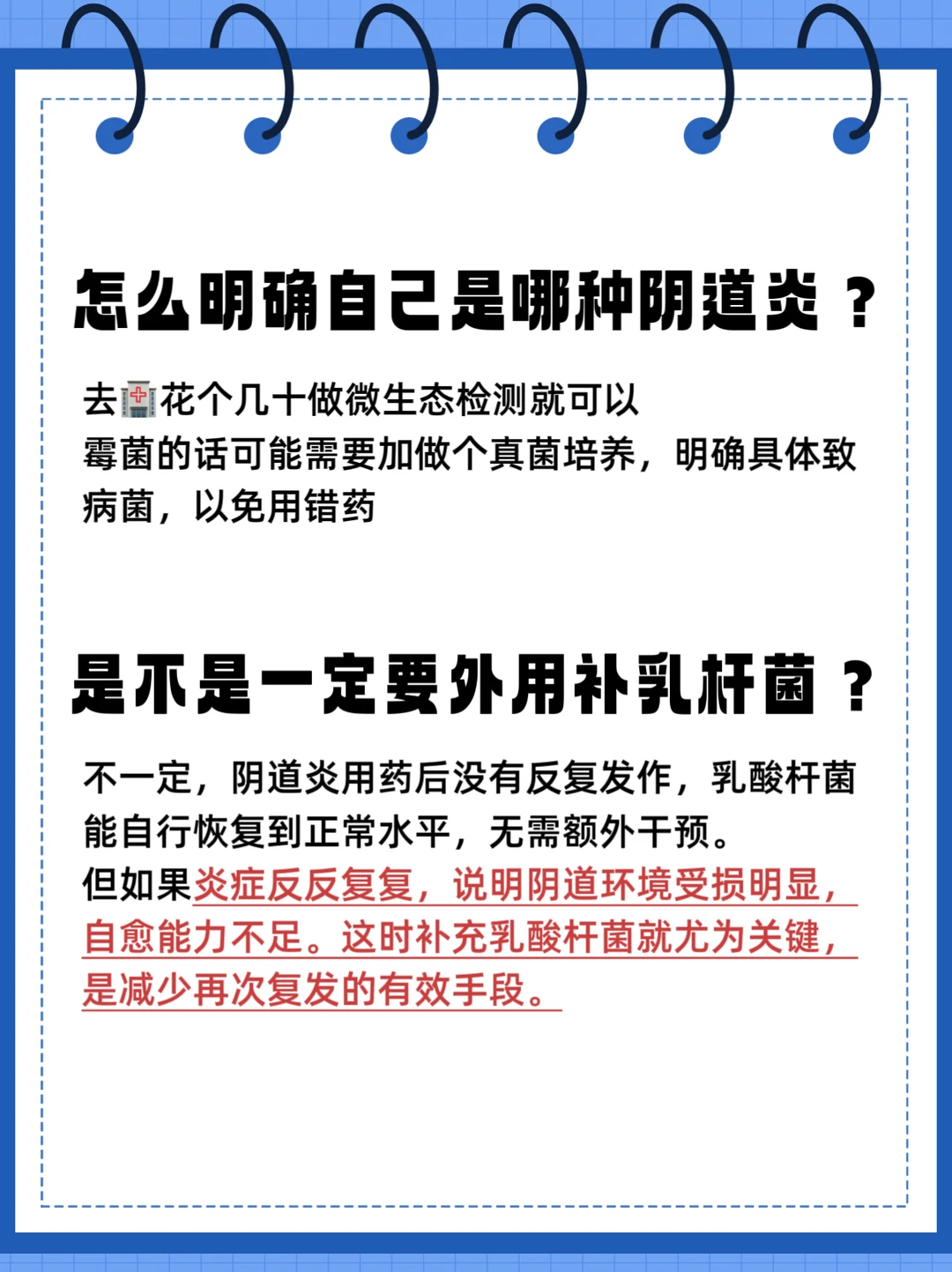 怎么明确自己是哪种阴道炎？

去🏥花个几十做微生态检测就可以
霉菌的话可能需要加做个真菌培养，明确具体致病菌，以免用错药

是不是一定要外用补乳杆菌？

不一定，阴道炎用药后没有反复发作，乳酸杆菌能自行恢复到正常水平，无需额外干预。
但如果炎症反反复复，说明阴道环境受损明显，自愈能力不足。这时补充乳酸杆菌就尤为关键，是减少再次复发的有效手段。